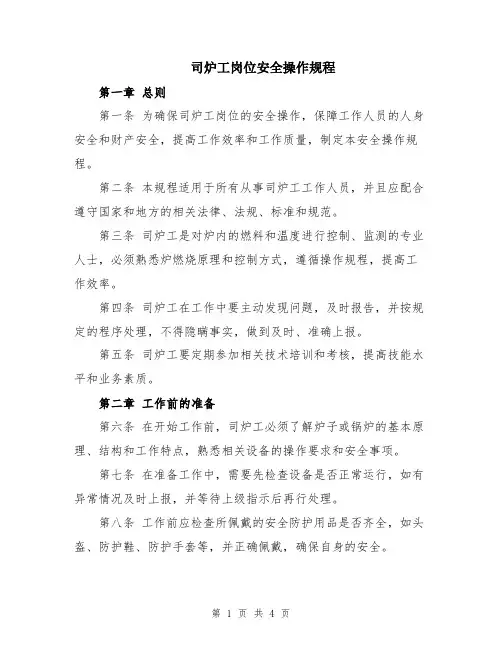 司炉工岗位安全操作规程

第一章 总则

第一条 为确保司炉工岗位的安全操作，保障工作人员的人身安全和财产安全，提高工作效率和工作质量，制定本安全操作规程。

第二条 本规程适用于所有从事司炉工工作人员，并且应配合遵守国家和地方的相关法律、法规、标准和规范。

第三条 司炉工是对炉内的燃料和温度进行控制、监测的专业人士，必须熟悉炉燃烧原理和控制方式，遵循操作规程，提高工作效率。

第四条 司炉工在工作中要主动发现问题，及时报告，并按规定的程序处理，不得隐瞒事实，做到及时、准确上报。

第五条 司炉工要定期参加相关技术培训和考核，提高技能水平和业务素质。

第二章 工作前的准备

第六条 在开始工作前，司炉工必须了解炉子或锅炉的基本原理、结构和工作特点，熟悉相关设备的操作要求和安全事项。

第七条 在准备工作中，需要先检查设备是否正常运行，如有异常情况及时上报，并等待上级指示后再行处理。

第八条 工作前应检查所佩戴的安全防护用品是否齐全，如头盔、防护鞋、防护手套等，并正确佩戴，确保自身的安全。

第 1 页 共 4 页